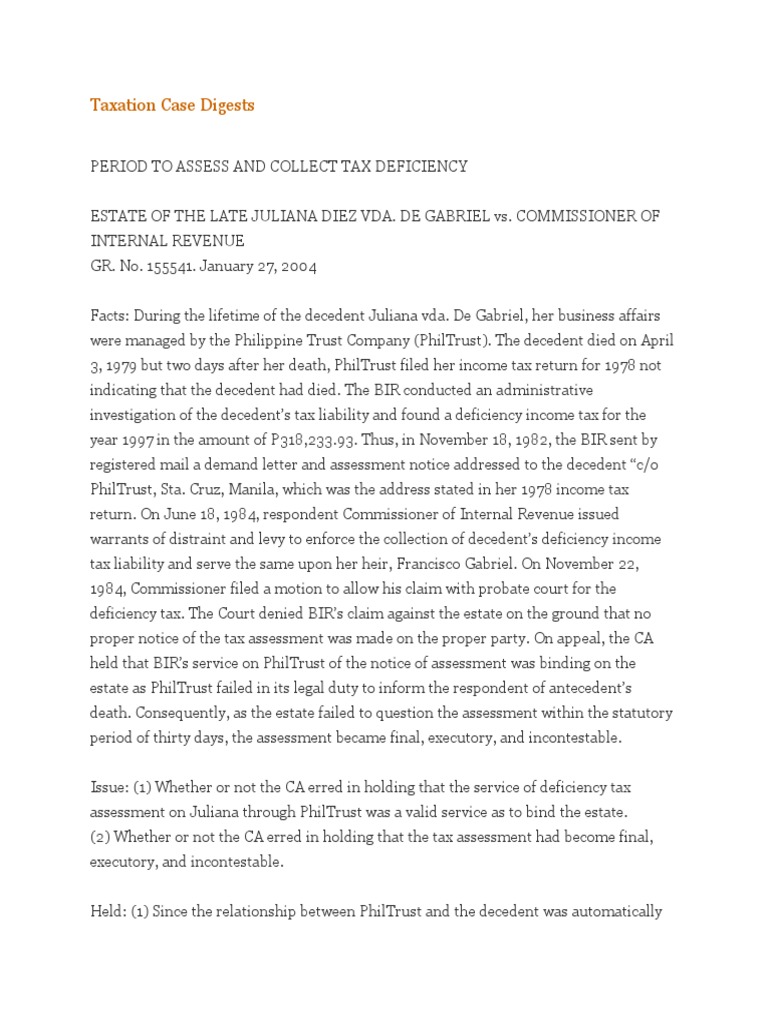 Taxation Case Digests

PERIOD TO ASSESS AND COLLECT TAX DEFICIENCY

ESTATE OF THE LATE JULIANA DIEZ VDA. DE GABRIEL vs. COMMISSIONER OF INTERNAL REVENUE
GR. No. 155541. January 27, 2004

Facts: During the lifetime of the decedent Juliana vda. De Gabriel, her business affairs were managed by the Philippine Trust Company (PhilTrust). The decedent died on April 3, 1979 but two days after her death, PhilTrust filed her income tax return for 1978 not indicating that the decedent had died. The BIR conducted an administrative investigation of the decedent's tax liability and found a deficiency income tax for the year 1997 in the amount of P318,233.93. Thus, in November 18, 1982, the BIR sent by registered mail a demand letter and assessment notice addressed to the decedent "c/o PhilTrust, Sta. Cruz, Manila, which was the address stated in her 1978 income tax return. On June 18, 1984, respondent Commissioner of Internal Revenue issued warrants of distraint and levy to enforce the collection of decedent's deficiency income tax liability and serve the same upon her heir, Francisco Gabriel. On November 22, 1984, Commissioner filed a motion to allow his claim with probate court for the deficiency tax. The Court denied BIR's claim against the estate on the ground that no proper notice of the tax assessment was made on the proper party. On appeal, the CA held that BIR's service on PhilTrust of the notice of assessment was binding on the estate as PhilTrust failed in its legal duty to inform the respondent of antecedent's death. Consequently, as the estate failed to question the assessment within the statutory period of thirty days, the assessment became final, executory, and incontestable.

Issue: (1) Whether or not the CA erred in holding that the service of deficiency tax assessment on Juliana through PhilTrust was a valid service as to bind the estate.
(2) Whether or not the CA erred in holding that the tax assessment had become final, executory, and incontestable.

Held: (1) Since the relationship between PhilTrust and the decedent was automatically